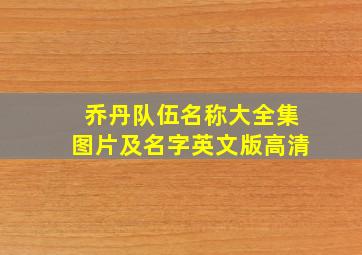 乔丹队伍名称大全集
图片及名字英文版高清